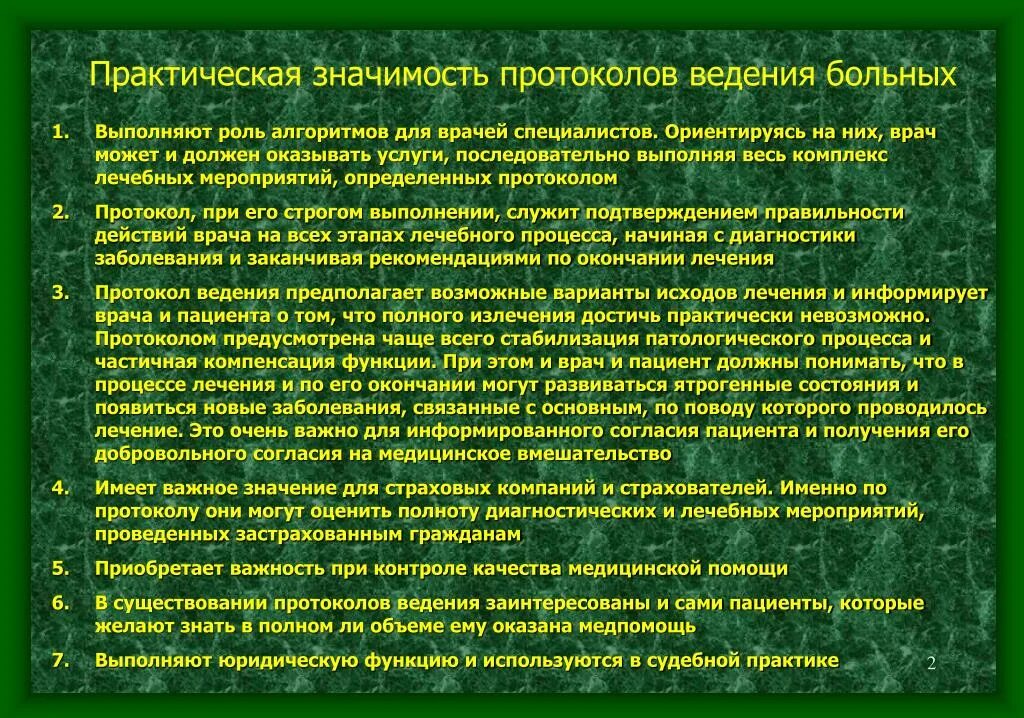 Практическая значимость протоколов ведения больных

1. Выполняют роль алгоритмов для врачей специалистов. Ориентируясь на них, врач может и должен оказывать услуги, последовательно выполняя весь комплекс лечебных мероприятий, определенных протоколом

2. Протокол, при его строгом выполнении, служит подтверждением правильности действий врача на всех этапах лечебного процесса, начиная с диагностики заболевания и заканчивая рекомендациями по окончании лечения

3. Протокол ведения предполагает возможные варианты исходов лечения и информирует врача и пациента о том, что полного излечения достичь практически невозможно. Протоколом предусмотрена чаще всего стабилизация патологического процесса и частичная компенсация функции. При этом и врач и пациент должны понимать, что в процессе лечения и по его окончании могут развиваться ятрогенные состояния и появиться новые заболевания, связанные с основным, по поводу которого проводилось лечение. Это очень важно для информированного согласия пациента и получения его добровольного согласия на медицинское вмешательство

4. Имеет важное значение для страховых компаний и страхователей. Именно по протоколу они могут оценить полноту диагностических и лечебных мероприятий, проведенных застрахованным гражданам

5. Приобретает важность при контроле качества медицинской помощи

6. В существовании протоколов ведения заинтересованы и сами пациенты, которые желают знать в полном ли объеме ему оказана медпомощь

7. Выполняют юридическую функцию и используются в судебной практике

2